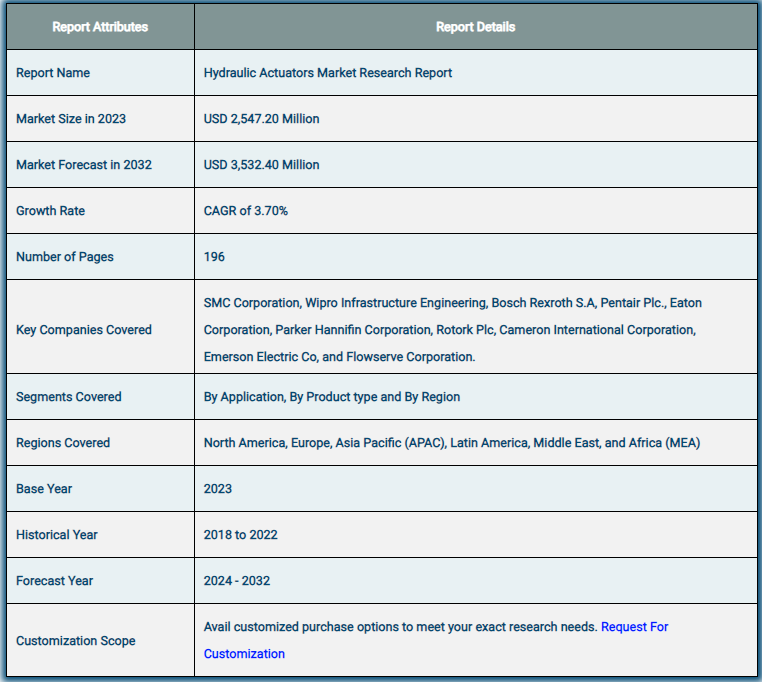 | Report Attributes | Report Details |
|---|---|
| Report Name | Hydraulic Actuators Market Research Report |
| Market Size in 2023 | USD 2,547.20 Million |
| Market Forecast in 2032 | USD 3,532.40 Million |
| Growth Rate | CAGR of 3.70% |
| Number of Pages | 196 |
| Key Companies Covered | SMC Corporation, Wipro Infrastructure Engineering, Bosch Rexroth S.A, Pentair Plc., Eaton Corporation, Parker Hannifin Corporation, Rotork Plc, Cameron International Corporation, Emerson Electric Co, and Flowserve Corporation. |
| Segments Covered | By Application, By Product type and By Region |
| Regions Covered | North America, Europe, Asia Pacific (APAC), Latin America, Middle East, and Africa (MEA) |
| Base Year | 2023 |
| Historical Year | 2018 to 2022 |
| Forecast Year | 2024 - 2032 |
| Customization Scope | Avail customized purchase options to meet your exact research needs. Request For Customization |